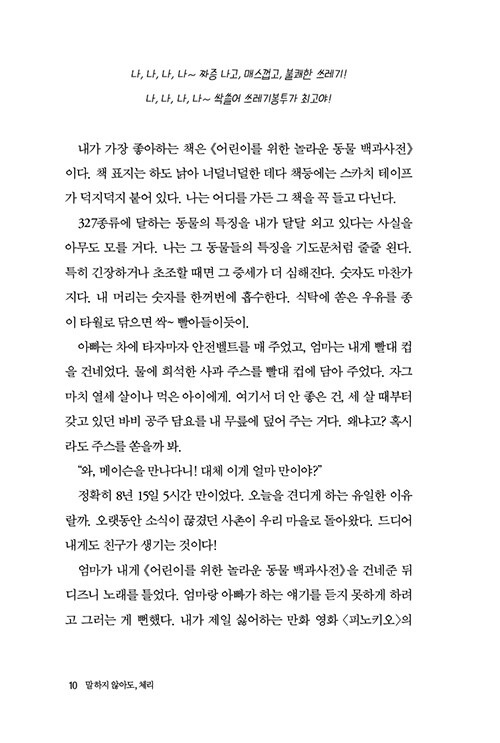 나, 나, 나, 나~ 짜증 나고, 매스껍고, 불쾌한 쓰레기!
나, 나, 나, 나~ 싹쓸어 쓰레기봉투가 최고야!

내가 가장 좋아하는 책은 《어린이를 위한 놀라운 동물 백과사전》이다. 책 표지는 하도 낡아 너덜너덜한 데다 책등에는 스카치 테이프가 덕지덕지 붙어 있다. 나는 어디를 가든 그 책을 꼭 들고 다닌다.

327종류에 달하는 동물의 특징을 내가 달달 외고 있다는 사실을 아무도 모를 거다. 나는 그 동물들의 특징을 기도문처럼 줄줄 왼다. 특히 긴장하거나 초조할 때면 그 증세가 더 심해진다. 숫자도 마찬가지다. 내 머리는 숫자를 한꺼번에 흡수한다. 식탁에 쏟은 우유를 종이 타월로 닦으면 싹~ 빨아들이듯이.

아빠는 차에 타자마자 안전벨트를 매 주었고, 엄마는 내게 빨대 컵을 건네었다. 물에 희석한 사과 주스를 빨대 컵에 담아 주었다. 자그마치 열세 살이나 먹은 아이에게. 여기서 더 안 좋은 건, 세 살 때부터 갖고 있던 바비 공주 담요를 내 무릎에 덮어 주는 거다. 왜냐고? 혹시라도 주스를 쏟을까 봐.

"와, 메이슨을 만나다니! 대체 이게 얼마 만이야?"

정확히 8년 15일 5시간 만이었다. 오늘을 견디게 하는 유일한 이유랄까. 오랫동안 소식이 끊겼던 사촌이 우리 마을로 돌아왔다. 드디어 내게도 친구가 생기는 것이다!

엄마가 내게 《어린이를 위한 놀라운 동물 백과사전》을 건네준 뒤 디즈니 노래를 틀었다. 엄마랑 아빠가 하는 얘기를 듣지 못하게 하려고 그러는 게 뻔했다. 내가 제일 싫어하는 만화 영화 〈피노키오〉의

10 말하지 않아도, 체리